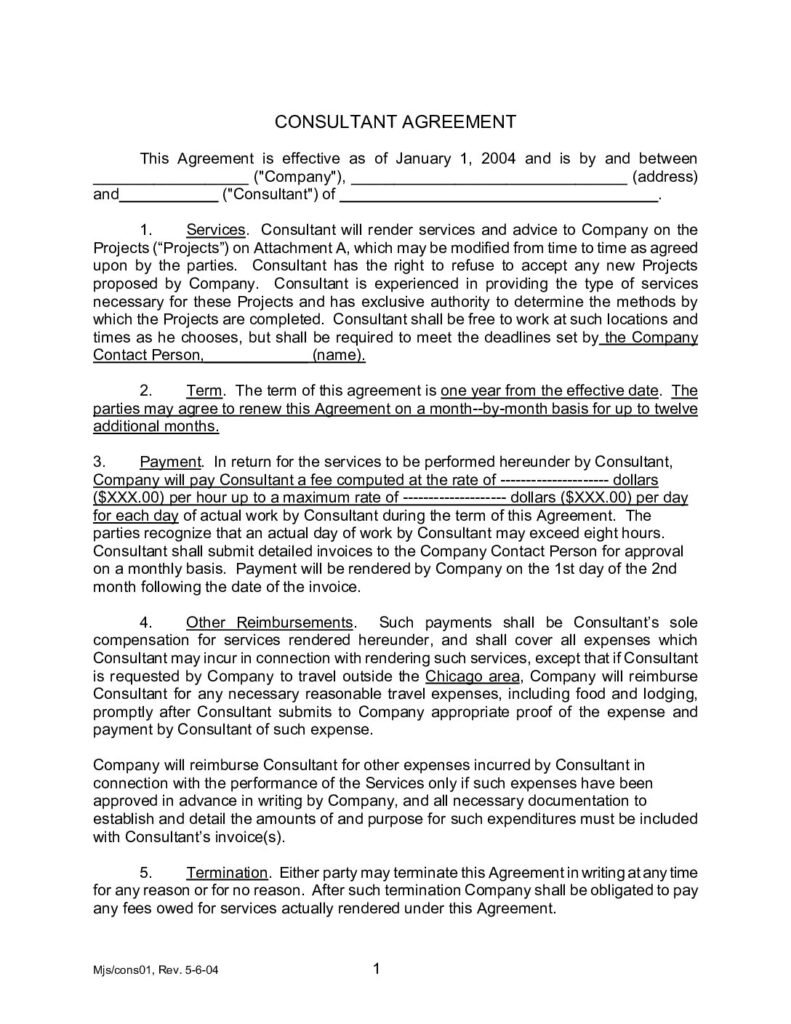 CONSULTANT AGREEMENT

This Agreement is effective as of January 1, 2004 and is by and between ____ ("Company"), ____ (address) and ____ ("Consultant") of ____.

1. Services. Consultant will render services and advice to Company on the Projects ("Projects") on Attachment A, which may be modified from time to time as agreed upon by the parties. Consultant has the right to refuse to accept any new Projects proposed by Company. Consultant is experienced in providing the type of services necessary for these Projects and has exclusive authority to determine the methods by which the Projects are completed. Consultant shall be free to work at such locations and times as he chooses, but shall be required to meet the deadlines set by the Company Contact Person, ____ (name).

2. Term. The term of this agreement is one year from the effective date. The parties may agree to renew this Agreement on a month--by-month basis for up to twelve additional months.

3. Payment. In return for the services to be performed hereunder by Consultant, Company will pay Consultant a fee computed at the rate of -------------------- dollars ($XXX.00) per hour up to a maximum rate of -------------------- dollars ($XXX.00) per day for each day of actual work by Consultant during the term of this Agreement. The parties recognize that an actual day of work by Consultant may exceed eight hours. Consultant shall submit detailed invoices to the Company Contact Person for approval on a monthly basis. Payment will be rendered by Company on the 1st day of the 2nd month following the date of the invoice.

4. Other Reimbursements. Such payments shall be Consultant's sole compensation for services rendered hereunder, and shall cover all expenses which Consultant may incur in connection with rendering such services, except that if Consultant is requested by Company to travel outside the Chicago area, Company will reimburse Consultant for any necessary reasonable travel expenses, including food and lodging, promptly after Consultant submits to Company appropriate proof of the expense and payment by Consultant of such expense.

Company will reimburse Consultant for other expenses incurred by Consultant in connection with the performance of the Services only if such expenses have been approved in advance in writing by Company, and all necessary documentation to establish and detail the amounts of and purpose for such expenditures must be included with Consultant's invoice(s).

5. Termination. Either party may terminate this Agreement in writing at any time for any reason or for no reason. After such termination Company shall be obligated to pay any fees owed for services actually rendered under this Agreement.

Mjs/cons01, Rev. 5-6-04

1